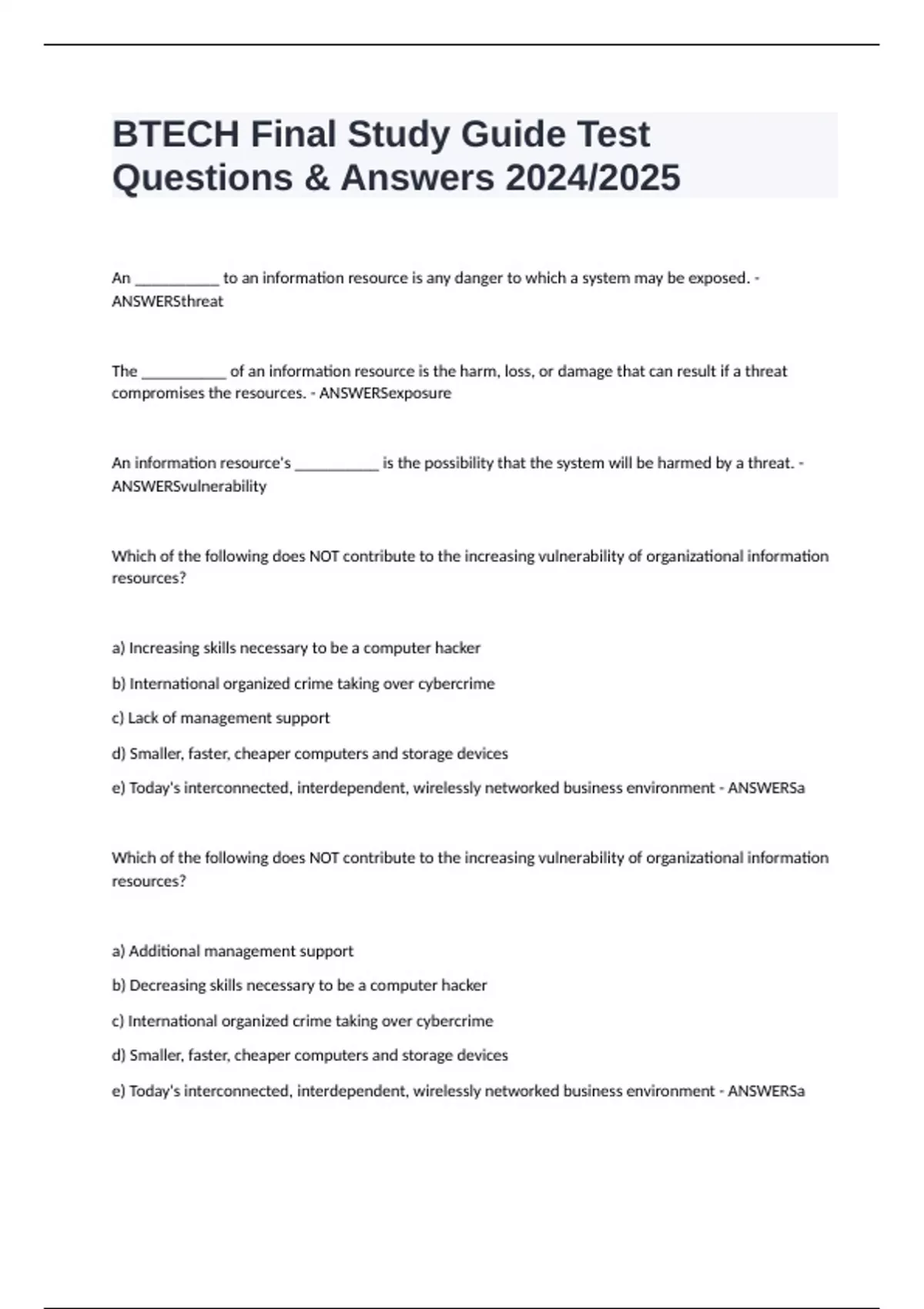 BTECH Final Study Guide Test Questions & Answers 2024/2025

An ___________ to an information resource is any danger to which a system may be exposed. - ANSWERSthreat

The ___________ of an information resource is the harm, loss, or damage that can result if a threat compromises the resources. - ANSWERSexposure

An information resource's ___________ is the possibility that the system will be harmed by a threat. - ANSWERSvulnerability

Which of the following does NOT contribute to the increasing vulnerability of organizational information resources?

a) Increasing skills necessary to be a computer hacker

b) International organized crime taking over cybercrime

c) Lack of management support

d) Smaller, faster, cheaper computers and storage devices

e) Today's interconnected, interdependent, wirelessly networked business environment - ANSWERSa

Which of the following does NOT contribute to the increasing vulnerability of organizational information resources?

a) Additional management support

b) Decreasing skills necessary to be a computer hacker

c) International organized crime taking over cybercrime

d) Smaller, faster, cheaper computers and storage devices

e) Today's interconnected, interdependent, wirelessly networked business environment - ANSWERSa